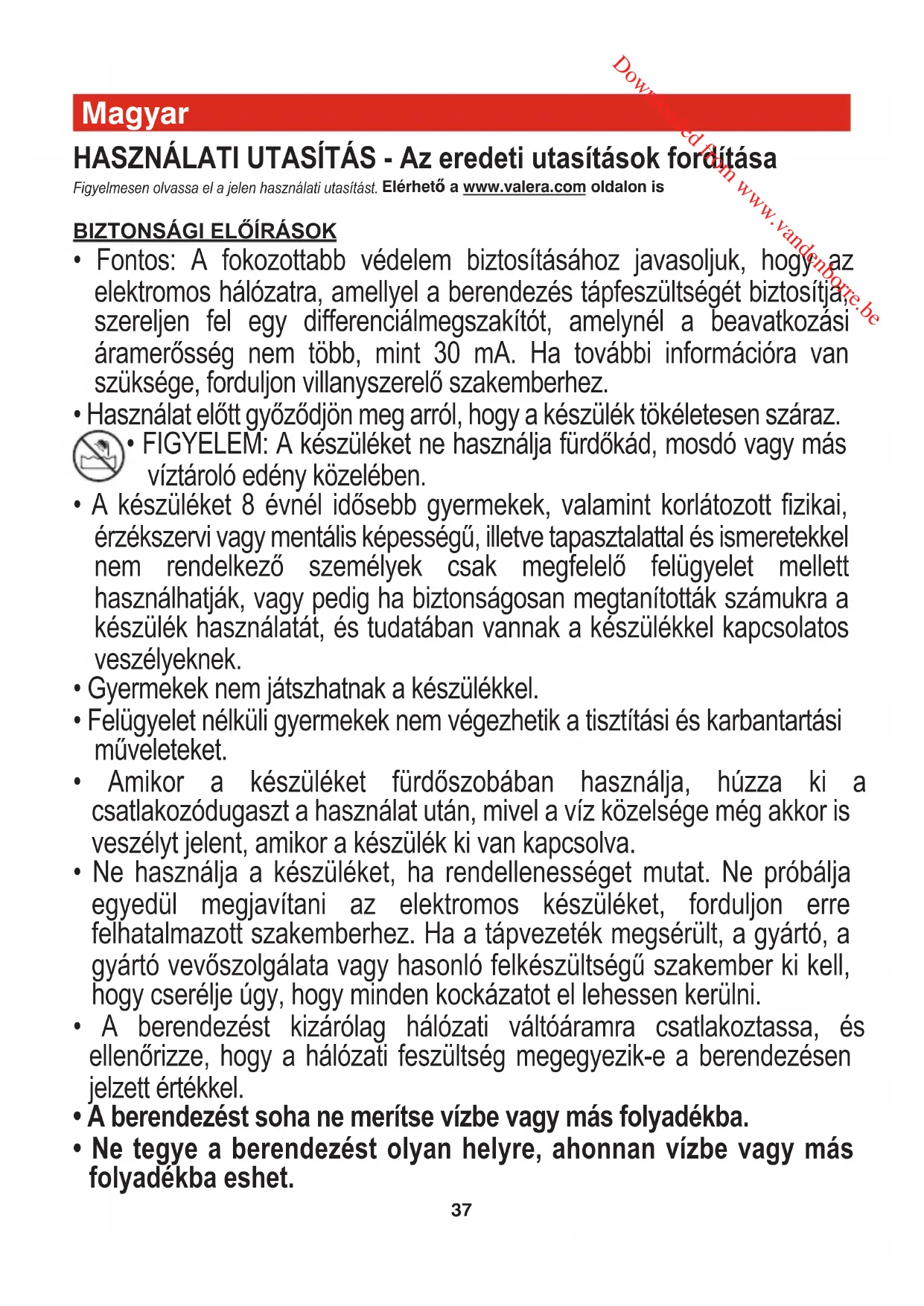 Downloaded from www.vandenborre.be

Magyar

HASZNÁLATI UTASÍTÁS - Az eredeti utasítások fordítása

Figyelmesen olvassa el a jelen használati utasítást. Elérhető a www.valera.com oldalon is

BIZTONSÁGI ELŐÍRÁSOK

• Fontos: A fokozottabb védelem biztosításához javasoljuk, hogy az elektromos hálózatra, amellyel a berendezés tápfeszültségét biztosítja, szereljen fel egy differenciálmegszakítót, amelynél a beavatkozási áramerősség nem több, mint 30 mA. Ha további információra van szüksége, forduljon villanyszerelő szakemberhez.

• Használat előtt győződjön meg arról, hogy a készülék tökéletesen száraz.

• FIGYELEM: A készüléket ne használja fürdőkád, mosdó vagy más víztároló edény közelében.

• A készüléket 8 évnél idősebb gyermekek, valamint korlátozott fizikai, érzékszervi vagy mentális képességű, illetve tapasztalattal és ismeretekkel nem rendelkező személyek csak megfelelő felügyelet mellett használhatják, vagy pedig ha biztonságosan megtanították számukra a készülék használatát, és tudatában vannak a készülékkel kapcsolatos veszélyeknek.

• Gyermekek nem játszhatnak a készülékkel.

• Felügyelet nélküli gyermekek nem végezhetik a tisztítási és karbantartási műveleteket.

• Amikor a készüléket fürdőszobában használja, húzza ki a csatlakozódugaszt a használat után, mivel a víz közelsége még akkor is veszélyt jelent, amikor a készülék ki van kapcsolva.

• Ne használja a készüléket, ha rendellenességet mutat. Ne próbálja egyedül megjavítani az elektromos készüléket, forduljon erre felhatalmazott szakemberhez. Ha a tápvezeték megsérült, a gyártó, a gyártó vevőszolgálata vagy hasonló felkészültségű szakember ki kell, hogy cserélje úgy, hogy minden kockázatot el lehessen kerülni.

• A berendezést kizárólag hálózati váltóáramra csatlakoztassa, és ellenőrizze, hogy a hálózati feszültség megegyezik-e a berendezésen jelzett értékkel.

• A berendezést soha ne merítse vízbe vagy más folyadékba.

• Ne tegye a berendezést olyan helyre, ahonnan vízbe vagy más folyadékba eshet.

37